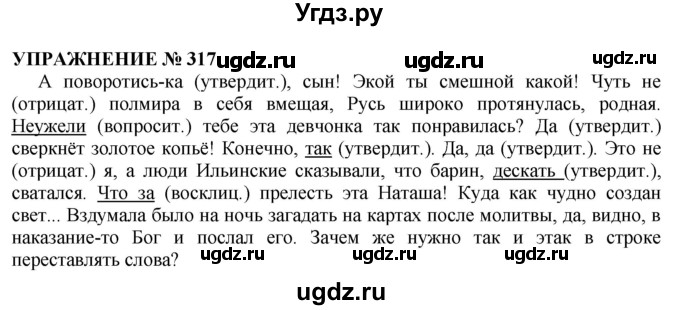 Угдз.ру

УПРАЖНЕНИЕ № 317 ugdz.ru ugdz.ru ugdz.ru

А поворотись-ка (утвердит.), сын! Экой ты смешной какой! Чуть не (отрицат.) полмира в себя вмещая, Русь широко протянулась, родная. Неужели (вопросит.) тебе эта девчонка так понравилась? Да (утвердит.) сверкнёт золотое копьё! Конечно, так (утвердит.). Да, да (утвердит.). Это не (отрицат.) я, а люди Ильинские сказывали, что барин, дескать (утвердит.), сватался. Что за (восклиц.) прелесть эта Наташа! Куда как чудно создан свет... Вздумала было на ночь загадать на картах после молитвы, да, видно, в наказание-то Бог и послал его. Зачем же нужно так и этак в строке переставлять слова?

ugdz.ru ugdz.ru ugdz.ru

ugdz.ru